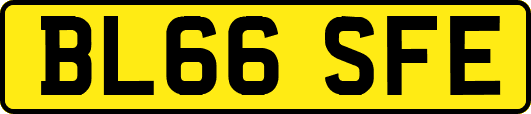 BL66 SFE